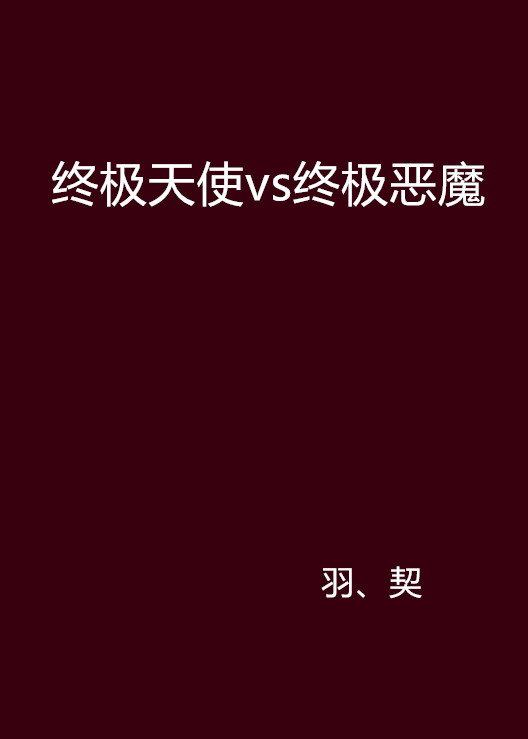 终极天使vs终极恶魔

羽、契